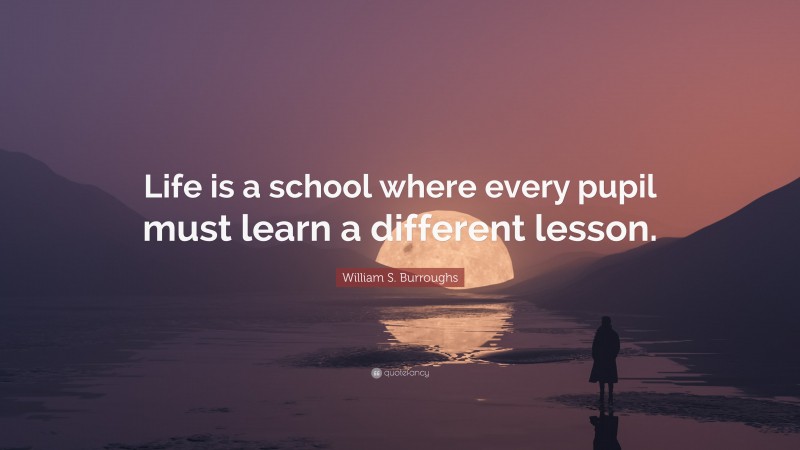 Life is a school where every pupil must learn a different lesson.

William S. Burroughs

quotefancy